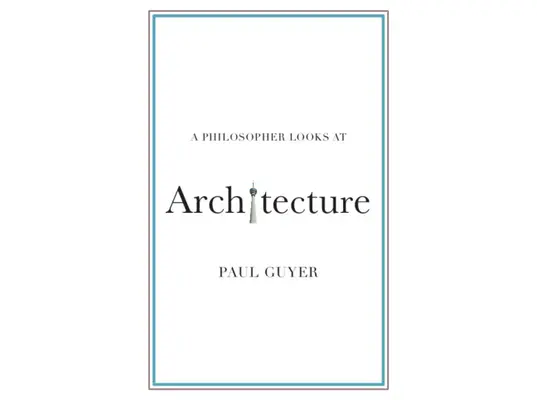 A PHILOSOPHER LOOKS AT

Architecture

PAUL GUYER